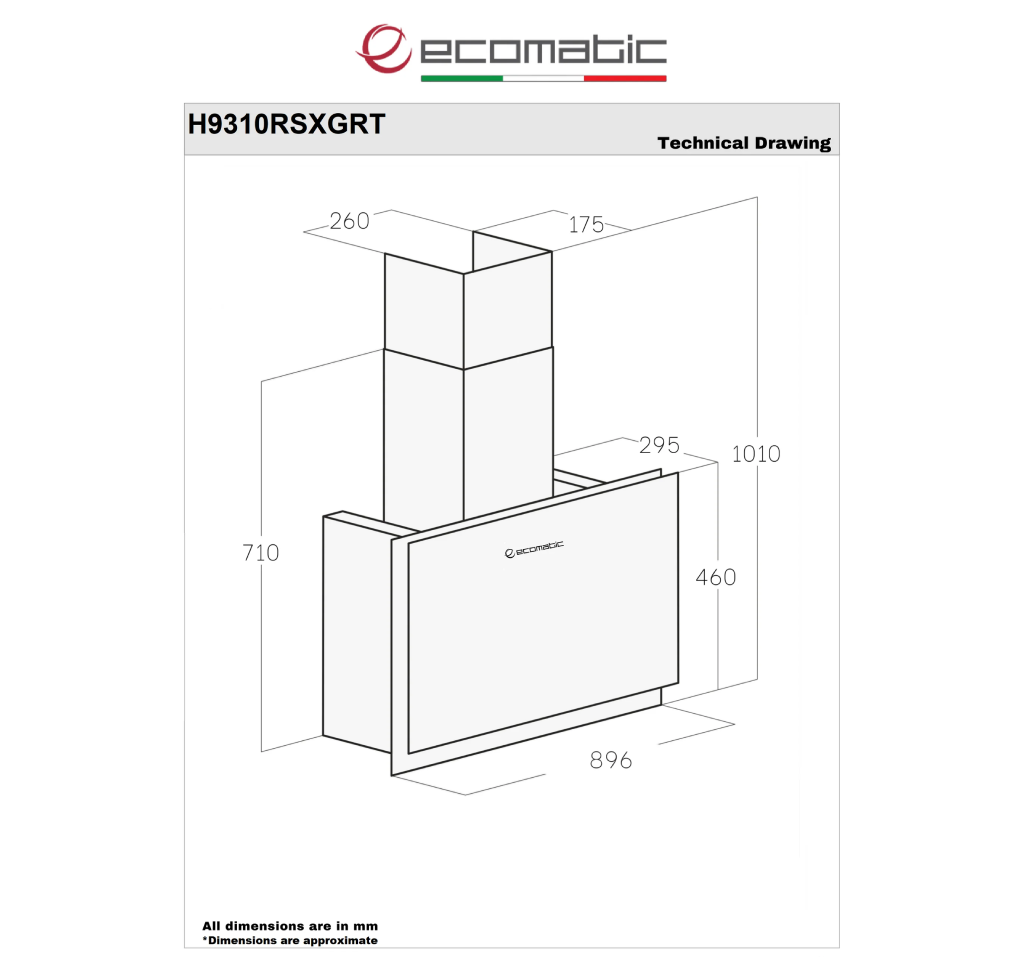 ecomatic

H9310RSXGRT

Technical Drawing

260

175

295

1010

710

ecomatic

460

896

All dimensions are in mm
*Dimensions are approximate